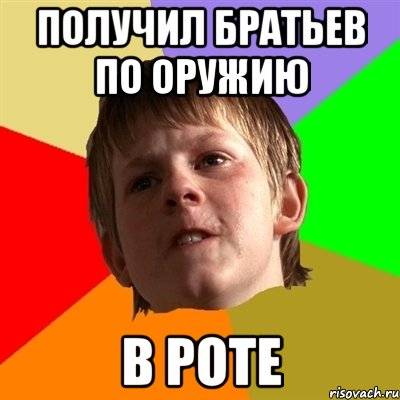 ПОЛУЧИЛ БРАТЬЕВ ПО ОРУЖИЮ

В РОТЕ

risovach.ru